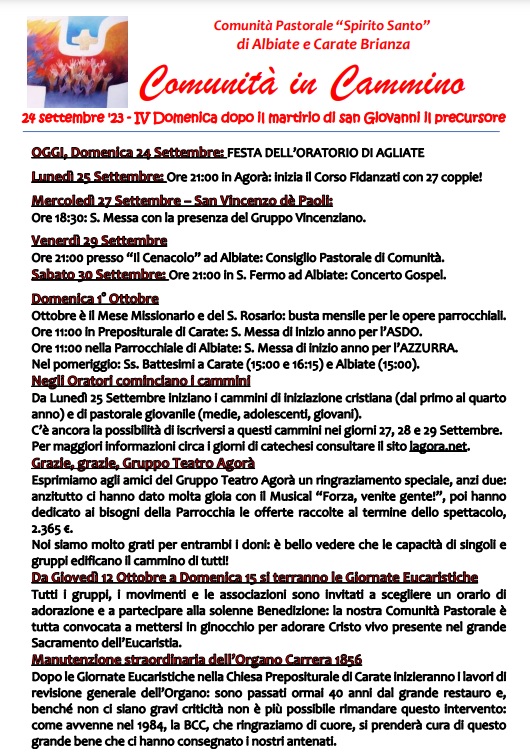 Comunità Pastorale "Spirito Santo"
di Albiate e Carate Brianza

Comunità in Cammino

24 settembre '23 - IV Domenica dopo il martirio di san Giovanni il precursore

OGGI, Domenica 24 Settembre: FESTA DELL'ORATORIO DI AGLIATE

Lunedì 25 Settembre: Ore 21:00 in Agorà: inizia il Corso Fidanzati con 27 coppie!

Mercoledì 27 Settembre – San Vincenzo dè Paoli:
Ore 18:30: S. Messa con la presenza del Gruppo Vincenziano.

Venerdì 29 Settembre
Ore 21:00 presso "Il Cenacolo" ad Albiate: Consiglio Pastorale di Comunità.
Sabato 30 Settembre: Ore 21:00 in S. Fermo ad Albiate: Concerto Gospel.

Domenica 1° Ottobre
Ottobre è il Mese Missionario e del S. Rosario: busta mensile per le opere parrocchiali.
Ore 11:00 in Prepositurale di Carate: S. Messa di inizio anno per l'ASDO.
Ore 11:00 nella Parrocchiale di Albiate: S. Messa di inizio anno per l'AZZURRA.
Nel pomeriggio: Ss. Battesimi a Carate (15:00 e 16:15) e Albiate (15:00).

Negli Oratori cominciano i cammini
Da Lunedì 25 Settembre iniziano i cammini di iniziazione cristiana (dal primo al quarto anno) e di pastorale giovanile (medie, adolescenti, giovani).
C'è ancora la possibilità di iscriversi a questi cammini nei giorni 27, 28 e 29 Settembre.
Per maggiori informazioni circa i giorni di catechesi consultare il sito lagora.net.

Grazie, grazie, Gruppo Teatro Agorà
Esprimiamo agli amici del Gruppo Teatro Agorà un ringraziamento speciale, anzi due: anzitutto ci hanno dato molta gioia con il Musical "Forza, venite gente!", poi hanno dedicato ai bisogni della Parrocchia le offerte raccolte al termine dello spettacolo, 2.365 €.
Noi siamo molto grati per entrambi i doni: è bello vedere che le capacità di singoli e gruppi edificano il cammino di tutti!

Da Giovedì 12 Ottobre a Domenica 15 si terranno le Giornate Eucaristiche
Tutti i gruppi, i movimenti e le associazioni sono invitati a scegliere un orario di adorazione e a partecipare alla solenne Benedizione: la nostra Comunità Pastorale è tutta convocata a mettersi in ginocchio per adorare Cristo vivo presente nel grande Sacramento dell'Eucaristia.

Manutenzione straordinaria dell'Organo Carrera 1856
Dopo le Giornate Eucaristiche nella Chiesa Prepositurale di Carate inizieranno i lavori di revisione generale dell'Organo: sono passati ormai 40 anni dal grande restauro e, benché non ci siano gravi criticità non è più possibile rimandare questo intervento: come avvenne nel 1984, la BCC, che ringraziamo di cuore, si prenderà cura di questo grande bene che ci hanno consegnato i nostri antenati.